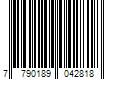 7 790189 042818